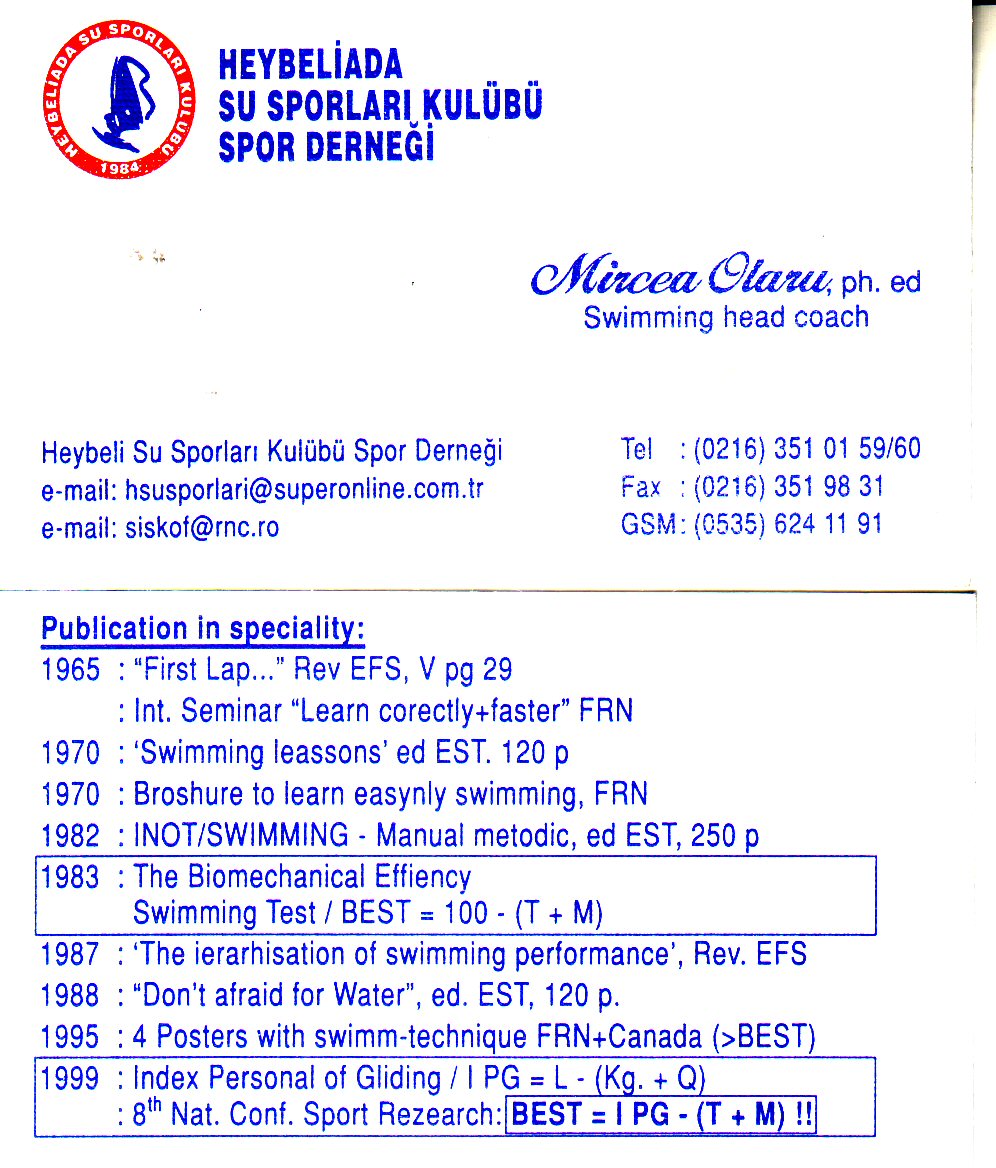 HEYBELİADA SU SPORLARI KULÜBÜ 1984

HEYBELİADA
SU SPORLARI KULÜBÜ
SPOR DERNEĞİ

Mircea Olaru, ph. ed
Swimming head coach

Heybeli Su Sporları Kulübü Spor Derneği
e-mail: hsusporlari@superonline.com.tr
e-mail: siskof@rnc.ro

Tel : (0216) 351 01 59/60
Fax : (0216) 351 98 31
GSM: (0535) 624 11 91

Publication in speciality:
1965 : "First Lap..." Rev EFS, V pg 29
: Int. Seminar "Learn corectly+faster" FRN
1970 : 'Swimming leassons' ed EST. 120 p
1970 : Broshure to learn easynly swimming, FRN
1982 : INOT/SWIMMING - Manual metodic, ed EST, 250 p
1983 : The Biomechanical Effiency Swimming Test / BEST = 100 - (T + M)
1987 : 'The ierarhisation of swimming performance', Rev. EFS
1988 : "Don't afraid for Water", ed. EST, 120 p.
1995 : 4 Posters with swimm-technique FRN+Canada (>BEST)
1999 : Index Personal of Gliding / I PG = L - (Kg. + Q)
: 8$^{th}$ Nat. Conf. Sport Rezearch: BEST = I PG - (T + M) !!